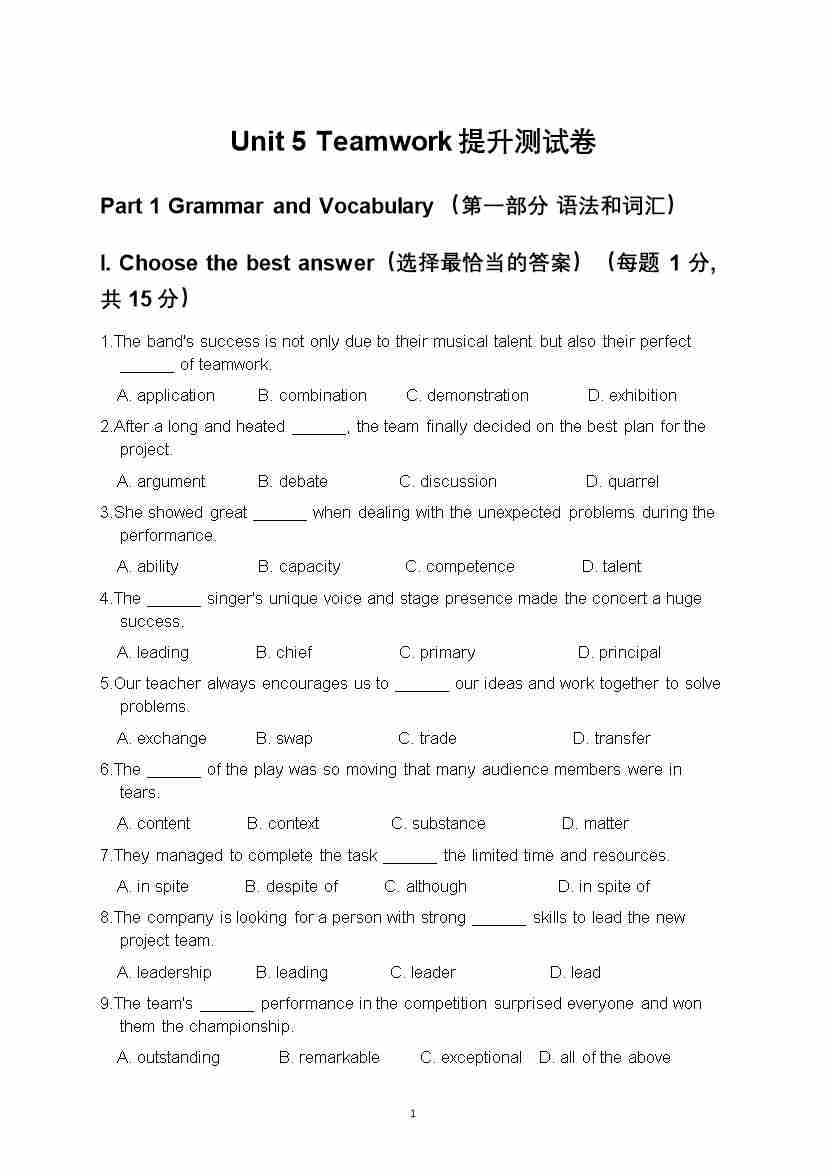 Unit 5 Teamwork 提升测试卷

Part 1 Grammar and Vocabulary （第一部分 语法和词汇）

I. Choose the best answer（选择最恰当的答案）（每题 1 分, 共 15 分）

1.The band's success is not only due to their musical talent but also their perfect ______ of teamwork.

A. application B. combination C. demonstration D. exhibition

2.After a long and heated ______, the team finally decided on the best plan for the project.

A. argument B. debate C. discussion D. quarrel

3.She showed great ______ when dealing with the unexpected problems during the performance.

A. ability B. capacity C. competence D. talent

4.The ______ singer's unique voice and stage presence made the concert a huge success.

A. leading B. chief C. primary D. principal

5.Our teacher always encourages us to ______ our ideas and work together to solve problems.

A. exchange B. swap C. trade D. transfer

6.The ______ of the play was so moving that many audience members were in tears.

A. content B. context C. substance D. matter

7.They managed to complete the task ______ the limited time and resources.

A. in spite B. despite of C. although D. in spite of

8.The company is looking for a person with strong ______ skills to lead the new project team.

A. leadership B. leading C. leader D. lead

9.The team's ______ performance in the competition surprised everyone and won them the championship.

A. outstanding B. remarkable C. exceptional D. all of the above

1